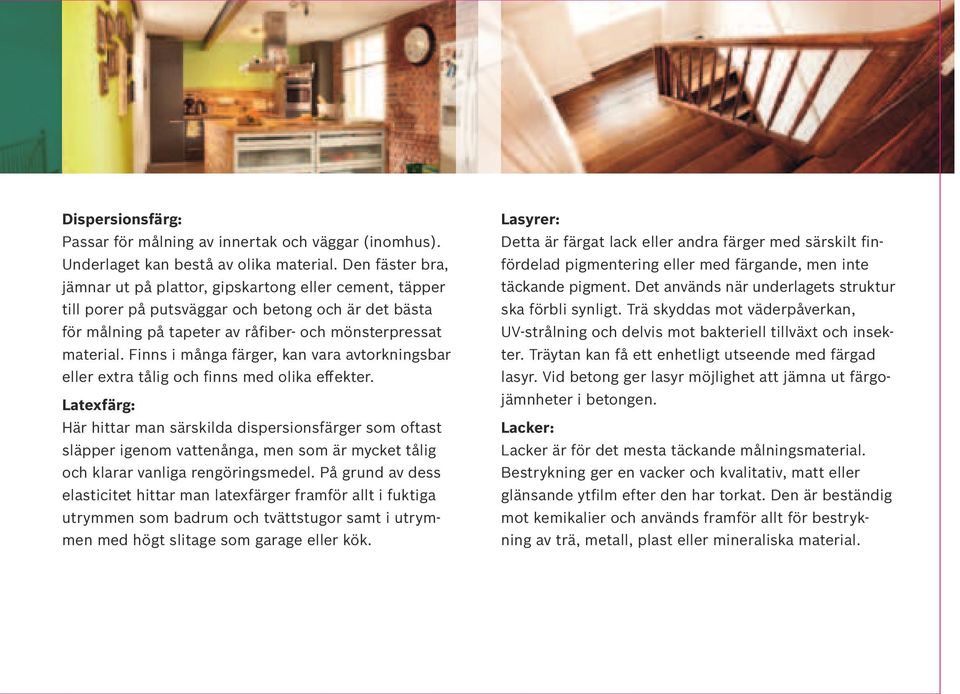 **Dispersionsfärg:**
Passar för målning av innertak och väggar (inomhus). Underlaget kan bestå av olika material. Den fäster bra, jämnar ut på plattor, gipskartong eller cement, täpper till porer på putsväggar och betong och är det bästa för målning på tapeter av råfiber- och mönsterpressat material. Finns i många färger, kan vara avtorkningsbar eller extra tålig och finns med olika effekter.

**Latexfärg:**
Här hittar man särskilda dispersionsfärger som oftast släpper igenom vattenånga, men som är mycket tålig och klarar vanliga rengöringsmedel. På grund av dess elasticitet hittar man latexfärger framför allt i fuktiga utrymmen som badrum och tvättstugor samt i utrymmen med högt slitage som garage eller kök.

**Lasyrer:**
Detta är färgat lack eller andra färger med särskilt finfördelad pigmentering eller med färgande, men inte täckande pigment. Det används när underlagets struktur ska förbli synligt. Trä skyddas mot väderpåverkan, UV-strålning och delvis mot bakteriell tillväxt och insekter. Träytan kan få ett enhetligt utseende med färgad lasyr. Vid betong ger lasyr möjlighet att jämna ut färgojämnheter i betongen.

**Lacker:**
Lacker är för det mesta täckande målningsmaterial. Bestrykning ger en vacker och kvalitativ, matt eller glänsande ytfilm efter den har torkat. Den är beständig mot kemikalier och används framför allt för bestrykning av trä, metall, plast eller mineraliska material.